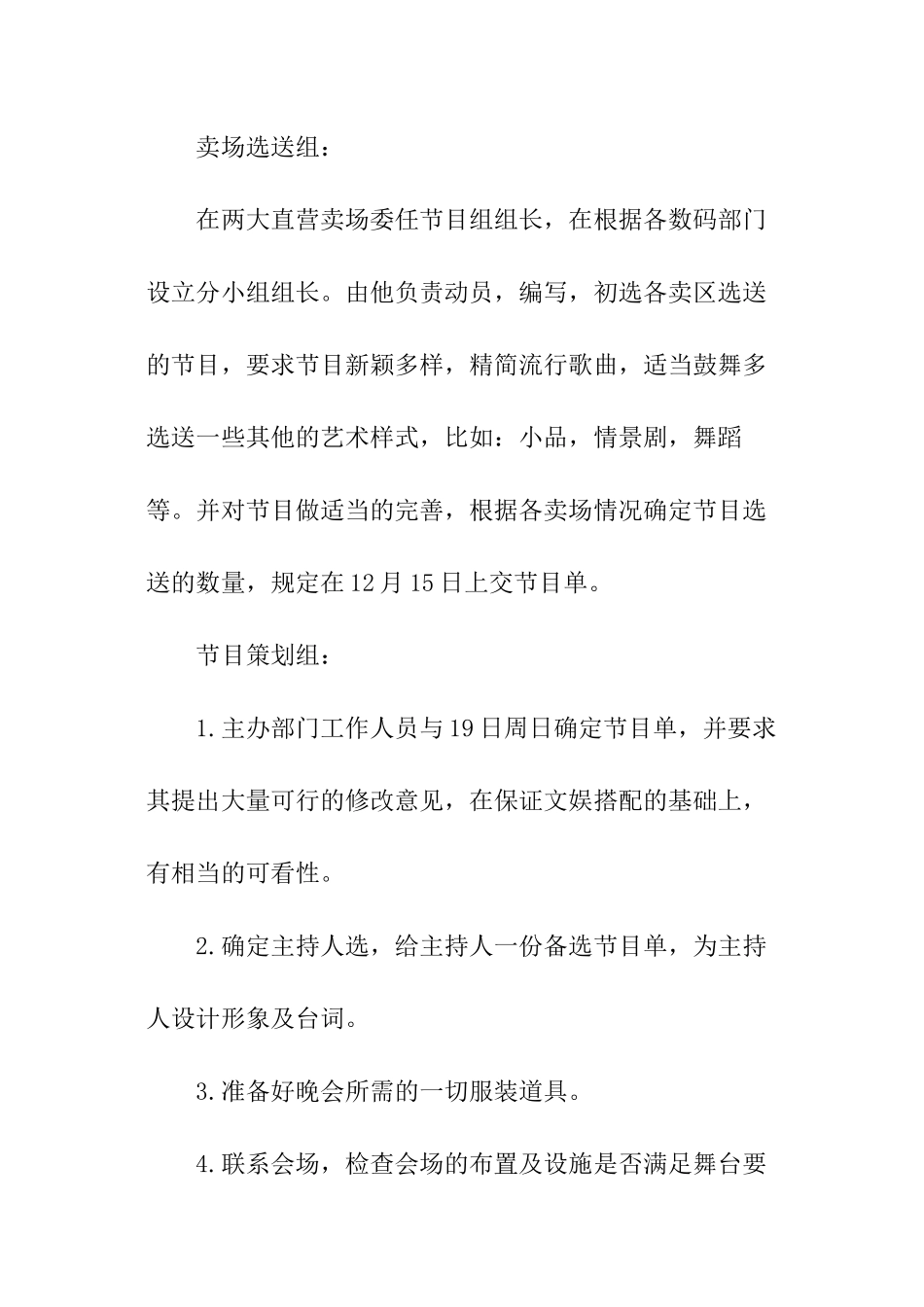 卖场选送组：

在两大直营卖场委任节目组组长，在根据各数码部门设立分小组组长。由他负责动员，编写，初选各卖区选送的节目，要求节目新颖多样，精简流行歌曲，适当鼓舞多选送一些其他的艺术样式，比如：小品，情景剧，舞蹈等。并对节目做适当的完善，根据各卖场情况确定节目选送的数量，规定在12月15日上交节目单。

节目策划组：

1.主办部门工作人员与19日周日确定节目单，并要求其提出大量可行的修改意见，在保证文娱搭配的基础上，有相当的可看性。

2.确定主持人选，给主持人一份备选节目单，为主持人设计形象及台词。

3.准备好晚会所需的一切服装道具。

4.联系会场，检查会场的布置及设施是否满足舞台要